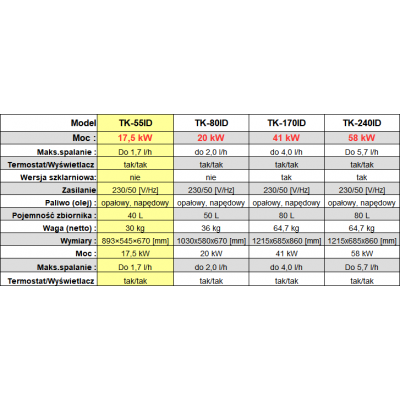 | Model | TK-55ID | TK-80ID | TK-170ID | TK-240ID |
|---|---|---|---|---|
| Moc : | 17,5 kW | 20 kW | 41 kW | 58 kW |
| Maks.spalanie : | Do 1,7 l/h | do 2,0 l/h | do 4,0 l/h | Do 5,7 l/h |
| Termostat/Wyświetlacz | tak/tak | tak/tak | tak/tak | tak/tak |
| Wersja szklarniowa: | nie | nie | tak | tak |
| Zasilanie | 230/50 [V/Hz] | 230/50 [V/Hz] | 230/50 [V/Hz] | 230/50 [V/Hz] |
| Paliwo (olej) : | opałowy, napędowy | opałowy, napędowy | opałowy, napędowy | opałowy, napędowy |
| Pojemność zbiornika : | 40 L | 50 L | 80 L | 80 L |
| Waga (netto) : | 30 kg | 36 kg | 64,7 kg | 64,7 kg |
| Wymiary : | 893×545×670 [mm] | 1030x580x670 [mm] | 1215x685x860 [mm] | 1215x685x860 [mm] |
| Moc : | 17,5 kW | 20 kW | 41 kW | 58 kW |
| Maks.spalanie : | Do 1,7 l/h | do 2,0 l/h | do 4,0 l/h | Do 5,7 l/h |
| Termostat/Wyświetlacz | tak/tak | tak/tak | tak/tak | tak/tak |